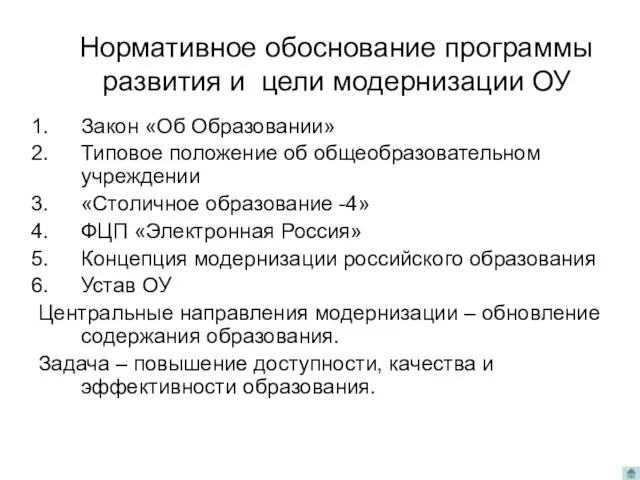 Нормативное обоснование программы развития и  цели модернизации ОУ

1. Закон «Об Образовании»
2. Типовое положение об общеобразовательном учреждении
3. «Столичное образование -4»
4. ФЦП «Электронная Россия»
5. Концепция модернизации российского образования
6. Устав ОУ

Центральные направления модернизации – обновление содержания образования.

Задача – повышение доступности, качества и эффективности образования.